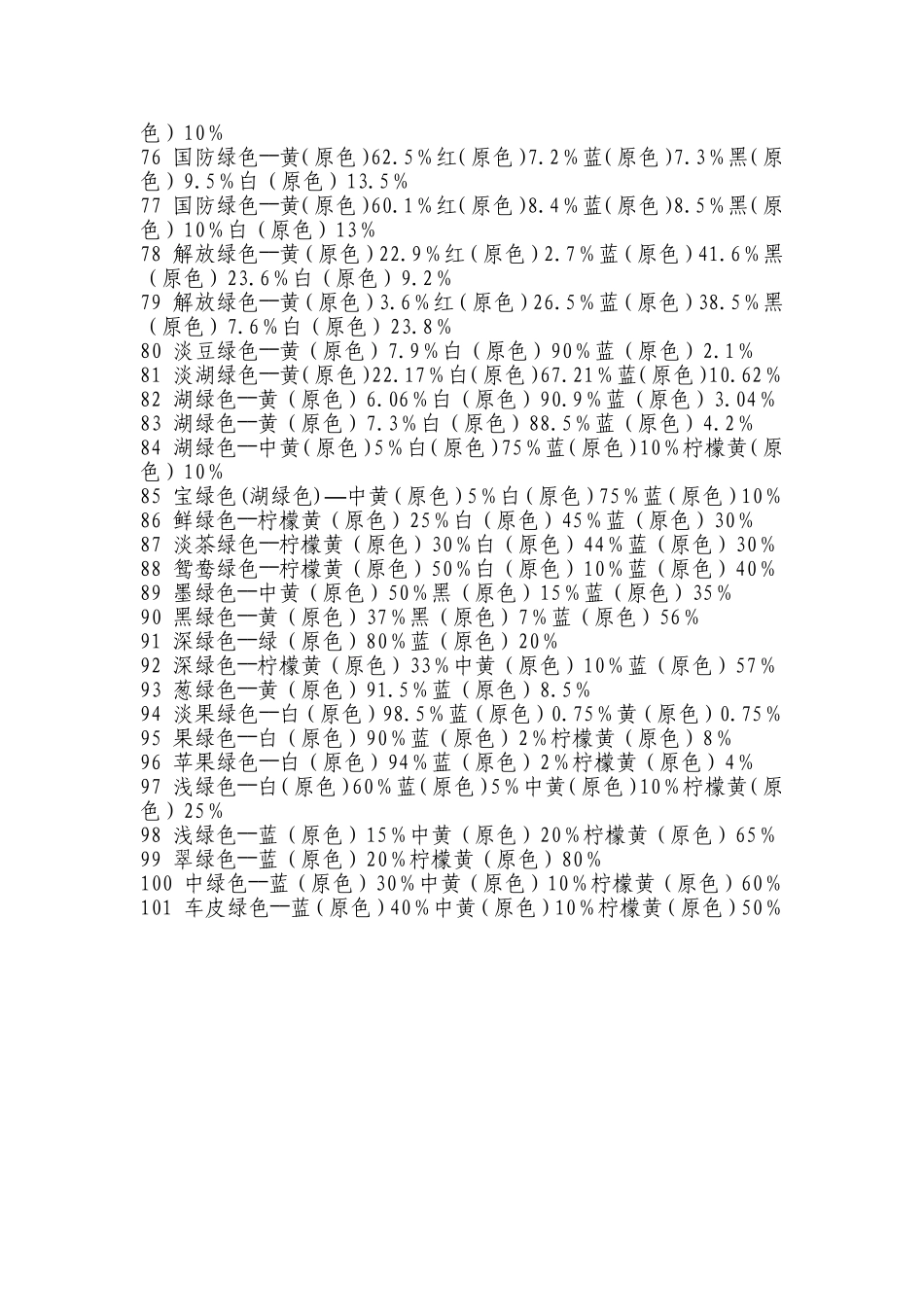 色）10%
76 国防绿色—黄（原色）62.5%红（原色）7.2%蓝（原色）7.3%黑（原色）9.5%白（原色）13.5%
77 国防绿色—黄（原色）60.1%红（原色）8.4%蓝（原色）8.5%黑（原色）10%白（原色）13%
78 解放绿色—黄（原色）22.9%红（原色）2.7%蓝（原色）41.6%黑（原色）23.6%白（原色）9.2%
79 解放绿色—黄（原色）3.6%红（原色）26.5%蓝（原色）38.5%黑（原色）7.6%白（原色）23.8%
80 淡豆绿色—黄（原色）7.9%白（原色）90%蓝（原色）2.1%
81 淡湖绿色—黄（原色）22.17%白（原色）67.21%蓝（原色）10.62%
82 湖绿色—黄（原色）6.06%白（原色）90.9%蓝（原色）3.04%
83 湖绿色—黄（原色）7.3%白（原色）88.5%蓝（原色）4.2%
84 湖绿色—中黄（原色）5%白（原色）75%蓝（原色）10%柠檬黄（原色）10%
85 宝绿色(湖绿色)—中黄（原色）5%白（原色）75%蓝（原色）10%
86 鲜绿色—柠檬黄（原色）25%白（原色）45%蓝（原色）30%
87 淡茶绿色—柠檬黄（原色）30%白（原色）44%蓝（原色）30%
88 鸳鸯绿色—柠檬黄（原色）50%白（原色）10%蓝（原色）40%
89 墨绿色—中黄（原色）50%黑（原色）15%蓝（原色）35%
90 黑绿色—黄（原色）37%黑（原色）7%蓝（原色）56%
91 深绿色—绿（原色）80%蓝（原色）20%
92 深绿色—柠檬黄（原色）33%中黄（原色）10%蓝（原色）57%
93 葱绿色—黄（原色）91.5%蓝（原色）8.5%
94 淡果绿色—白（原色）98.5%蓝（原色）0.75%黄（原色）0.75%
95 果绿色—白（原色）90%蓝（原色）2%柠檬黄（原色）8%
96 苹果绿色—白（原色）94%蓝（原色）2%柠檬黄（原色）4%
97 浅绿色—白（原色）60%蓝（原色）5%中黄（原色）10%柠檬黄（原色）25%
98 浅绿色—蓝（原色）15%中黄（原色）20%柠檬黄（原色）65%
99 翠绿色—蓝（原色）20%柠檬黄（原色）80%
100 中绿色—蓝（原色）30%中黄（原色）10%柠檬黄（原色）60%
101 车皮绿色—蓝（原色）40%中黄（原色）10%柠檬黄（原色）50%